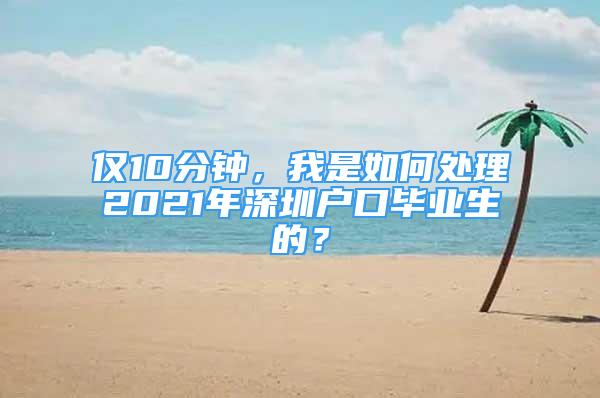 仅10分钟，我是如何处理2021年深圳户口毕业生的？